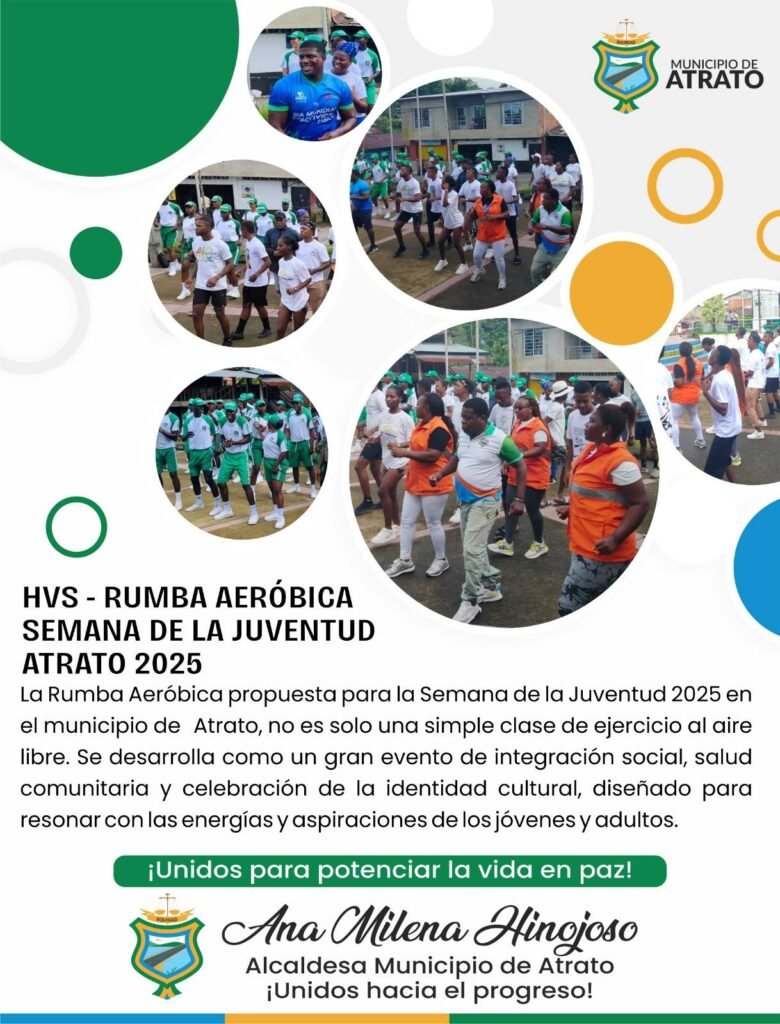 MUNICIPIO DE ATRATO

HVS - RUMBA AERÓBICA
SEMANA DE LA JUVENTUD
ATRATO 2025

La Rumba Aeróbica propuesta para la Semana de la Juventud 2025 en el municipio de Atrato, no es solo una simple clase de ejercicio al aire libre. Se desarrolla como un gran evento de integración social, salud comunitaria y celebración de la identidad cultural, diseñado para resonar con las energías y aspiraciones de los jóvenes y adultos.

¡Unidos para potenciar la vida en paz!

Ana Milena Hinojoso
Alcaldesa Municipio de Atrato
¡Unidos hacia el progreso!